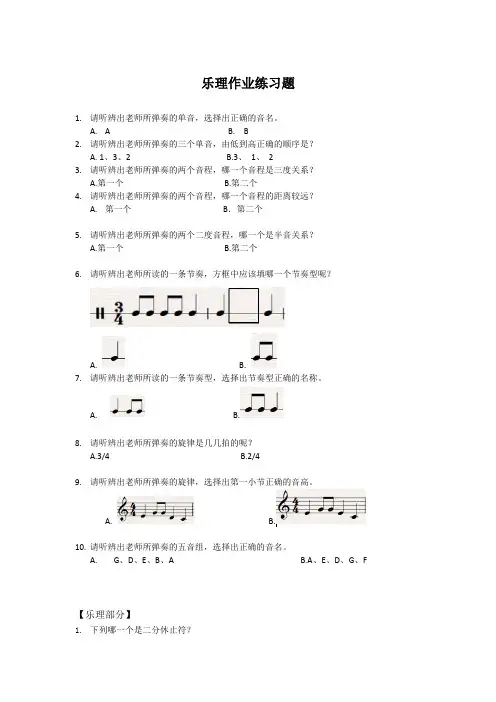 乐理作业练习题

1. 请听辨出老师所弹奏的单音，选择出正确的音名。
A. A　　B. B

2. 请听辨出老师所弹奏的三个单音，由低到高正确的顺序是？
A. 1、3、2　　B.3、 1、 2

3. 请听辨出老师所弹奏的两个音程，哪一个音程是三度关系？
A.第一个　　B.第二个

4. 请听辨出老师所弹奏的两个音程，哪一个音程的距离较远？
A. 第一个　　B. 第二个

5. 请听辨出老师所弹奏的两个二度音程，哪一个是半音关系？
A.第一个　　B.第二个

6. 请听辨出老师所读的一条节奏，方框中应该填哪一个节奏型呢？

$\frac{3}{4}$

A.　　B.

7. 请听辨出老师所读的一条节奏型，选择出节奏型正确的名称。
A.　　B.

8. 请听辨出老师所弹奏的旋律是几几拍的呢？
A.3/4　　B.2/4

9. 请听辨出老师所弹奏的旋律，选择出第一小节正确的音高。
A.　　B.

10. 请听辨出老师所弹奏的五音组，选择出正确的音名。
A. G、D、E、B、A　　B.A、E、D、G、F

【乐理部分】
1. 下列哪一个是二分休止符？